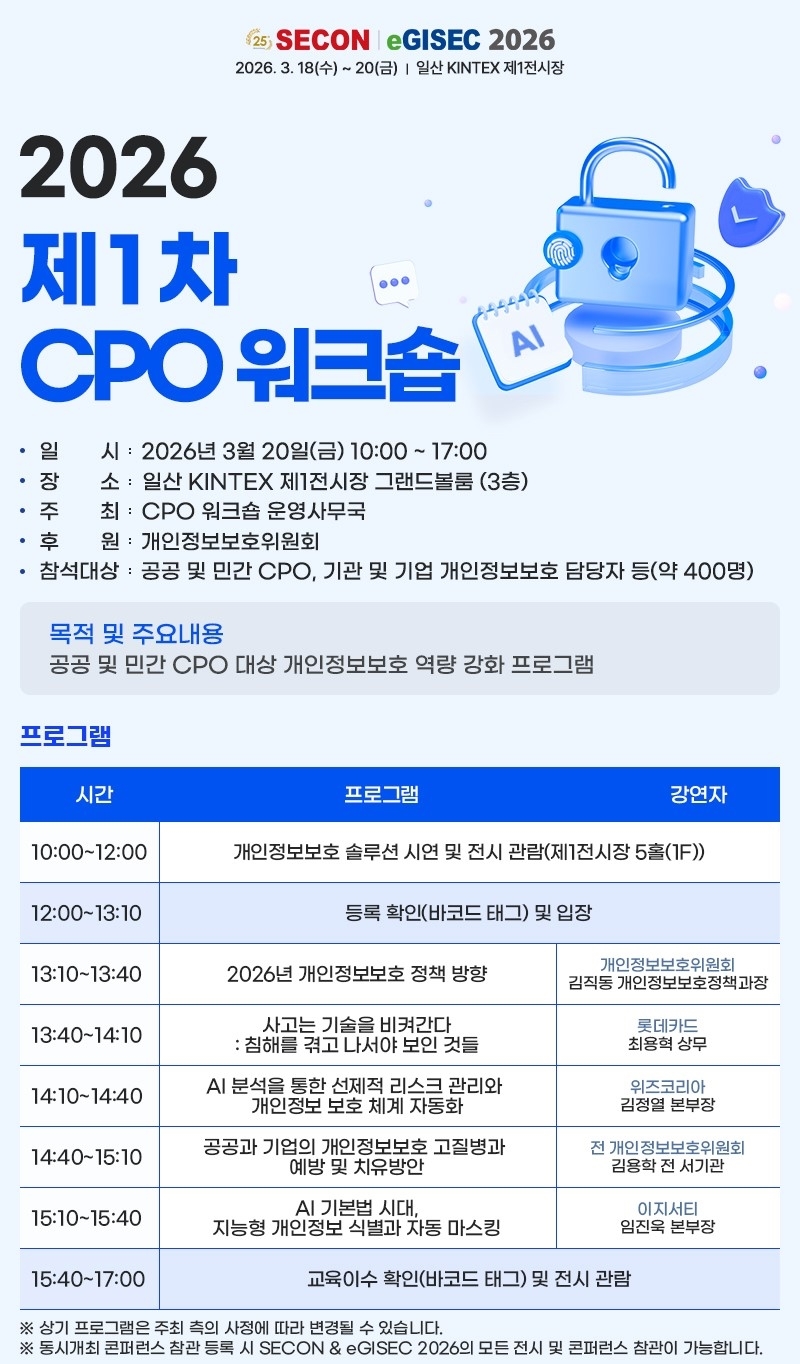 25 SECON | eGISEC 2026
2026. 3. 18(수) ~ 20(금) | 일산 KINTEX 제1전시장

2026
제1차
CPO 워크숍

AI

• 일 시 : 2026년 3월 20일(금) 10:00 ~ 17:00
• 장 소 : 일산 KINTEX 제1전시장 그랜드볼룸 (3층)
• 주 최 : CPO 워크숍 운영사무국
• 후 원 : 개인정보보호위원회
• 참석대상 : 공공 및 민간 CPO, 기관 및 기업 개인정보보호 담당자 등(약 400명)

목적 및 주요내용
공공 및 민간 CPO 대상 개인정보보호 역량 강화 프로그램

프로그램

| 시간 | 프로그램 | 강연자 |
|---|---|---|
| 10:00~12:00 | 개인정보보호 솔루션 시연 및 전시 관람(제1전시장 5홀(1F)) | |
| 12:00~13:10 | 등록 확인(바코드 태그) 및 입장 | |
| 13:10~13:40 | 2026년 개인정보보호 정책 방향 | 개인정보보호위원회 김직동 개인정보보호정책과장 |
| 13:40~14:10 | 사고는 기술을 비켜간다 : 침해를 겪고 나서야 보인 것들 | 롯데카드 최용혁 상무 |
| 14:10~14:40 | AI 분석을 통한 선제적 리스크 관리와 개인정보 보호 체계 자동화 | 위즈코리아 김정열 본부장 |
| 14:40~15:10 | 공공과 기업의 개인정보보호 고질병과 예방 및 치유방안 | 전 개인정보보호위원회 김용학 전 서기관 |
| 15:10~15:40 | AI 기본법 시대, 지능형 개인정보 식별과 자동 마스킹 | 이지서티 임진욱 본부장 |
| 15:40~17:00 | 교육이수 확인(바코드 태그) 및 전시 관람 | |

※ 상기 프로그램은 주최 측의 사정에 따라 변경될 수 있습니다.
※ 동시개최 콘퍼런스 참관 등록 시 SECON & eGISEC 2026의 모든 전시 및 콘퍼런스 참관이 가능합니다.